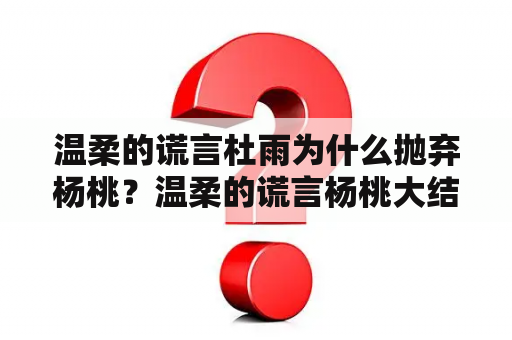 温柔的谎言杜雨为什么抛弃杨桃？温柔的谎言杨桃大结